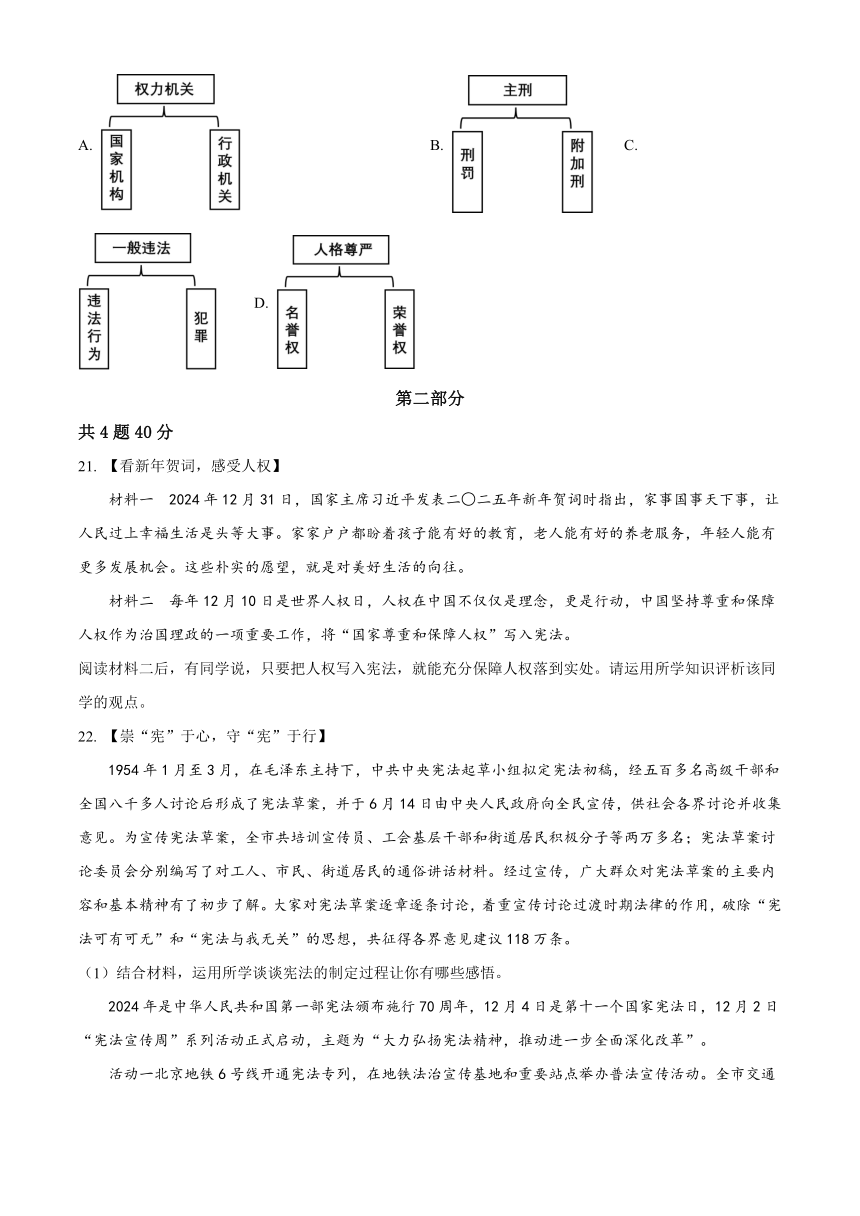 A. 权力机关

国家机构　　行政机关

B. 主刑

刑罚　　附加刑

C. 一般违法

违法行为　　犯罪

D. 人格尊严

名誉权　　荣誉权

第二部分

共 4 题 40 分

21. 【看新年贺词，感受人权】

材料一　2024 年 12 月 31 日，国家主席习近平发表二〇二五年新年贺词时指出，家事国事天下事，让人民过上幸福生活是头等大事。家家户户都盼着孩子能有好的教育，老人能有好的养老服务，年轻人能有更多发展机会。这些朴实的愿望，就是对美好生活的向往。

材料二　每年 12 月 10 日是世界人权日，人权在中国不仅仅是理念，更是行动，中国坚持尊重和保障人权作为治国理政的一项重要工作，将“国家尊重和保障人权”写入宪法。

阅读材料二后，有同学说，只要把人权写入宪法，就能充分保障人权落到实处。请运用所学知识评析该同学的观点。

22. 【崇“宪”于心，守“宪”于行】

1954 年 1 月至 3 月，在毛泽东主持下，中共中央宪法起草小组拟定宪法初稿，经五百多名高级干部和全国八千多人讨论后形成了宪法草案，并于 6 月 14 日由中央人民政府向全民宣传，供社会各界讨论并收集意见。为宣传宪法草案，全市共培训宣传员、工会基层干部和街道居民积极分子等两万多名；宪法草案讨论委员会分别编写了对工人、市民、街道居民的通俗讲话材料。经过宣传，广大群众对宪法草案的主要内容和基本精神有了初步了解。大家对宪法草案逐章逐条讨论，着重宣传讨论过渡时期法律的作用，破除“宪法可有可无”和“宪法与我无关”的思想，共征得各界意见建议 118 万条。

（1）结合材料，运用所学谈谈宪法的制定过程让你有哪些感悟。

2024 年是中华人民共和国第一部宪法颁布施行 70 周年，12 月 4 日是第十一个国家宪法日，12 月 2 日“宪法宣传周”系列活动正式启动，主题为“大力弘扬宪法精神，推动进一步全面深化改革”。

活动一北京地铁 6 号线开通宪法专列，在地铁法治宣传基地和重要站点举办普法宣传活动。全市交通